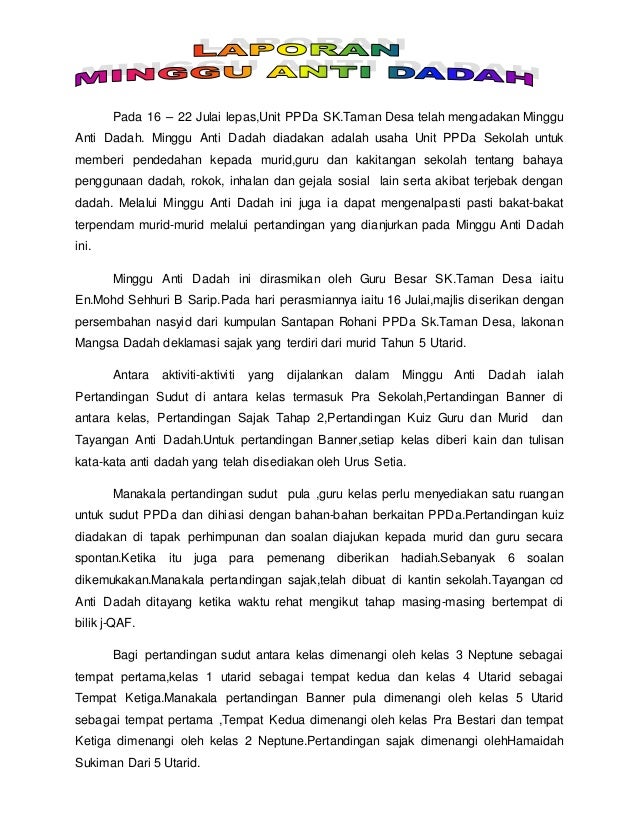 LAPORAN
MINGGU ANTI DADAH

Pada 16 – 22 Julai lepas,Unit PPDa SK.Taman Desa telah mengadakan Minggu Anti Dadah. Minggu Anti Dadah diadakan adalah usaha Unit PPDa Sekolah untuk memberi pendedahan kepada murid,guru dan kakitangan sekolah tentang bahaya penggunaan dadah, rokok, inhalan dan gejala sosial lain serta akibat terjebak dengan dadah. Melalui Minggu Anti Dadah ini juga ia dapat mengenalpasti pasti bakat-bakat terpendam murid-murid melalui pertandingan yang dianjurkan pada Minggu Anti Dadah ini.

Minggu Anti Dadah ini dirasmikan oleh Guru Besar SK.Taman Desa iaitu En.Mohd Sehhuri B Sarip.Pada hari perasmiannya iaitu 16 Julai,majlis diserikan dengan persembahan nasyid dari kumpulan Santapan Rohani PPDa Sk.Taman Desa, lakonan Mangsa Dadah deklamasi sajak yang terdiri dari murid Tahun 5 Utarid.

Antara aktiviti-aktiviti yang dijalankan dalam Minggu Anti Dadah ialah Pertandingan Sudut di antara kelas termasuk Pra Sekolah,Pertandingan Banner di antara kelas, Pertandingan Sajak Tahap 2,Pertandingan Kuiz Guru dan Murid dan Tayangan Anti Dadah.Untuk pertandingan Banner,setiap kelas diberi kain dan tulisan kata-kata anti dadah yang telah disediakan oleh Urus Setia.

Manakala pertandingan sudut pula ,guru kelas perlu menyediakan satu ruangan untuk sudut PPDa dan dihiasi dengan bahan-bahan berkaitan PPDa.Pertandingan kuiz diadakan di tapak perhimpunan dan soalan diajukan kepada murid dan guru secara spontan.Ketika itu juga para pemenang diberikan hadiah.Sebanyak 6 soalan dikemukakan.Manakala pertandingan sajak,telah dibuat di kantin sekolah.Tayangan cd Anti Dadah ditayang ketika waktu rehat mengikut tahap masing-masing bertempat di bilik j-QAF.

Bagi pertandingan sudut antara kelas dimenangi oleh kelas 3 Neptune sebagai tempat pertama,kelas 1 utarid sebagai tempat kedua dan kelas 4 Utarid sebagai Tempat Ketiga.Manakala pertandingan Banner pula dimenangi oleh kelas 5 Utarid sebagai tempat pertama ,Tempat Kedua dimenangi oleh kelas Pra Bestari dan tempat Ketiga dimenangi oleh kelas 2 Neptune.Pertandingan sajak dimenangi olehHamaidah Sukiman Dari 5 Utarid.